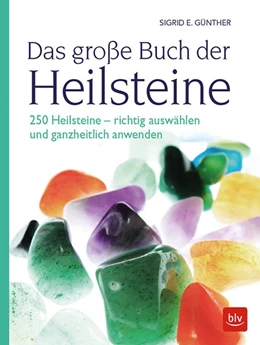 SIGRID E. GÜNTHER

Das große Buch der Heilsteine

250 Heilsteine – richtig auswählen und ganzheitlich anwenden

blv